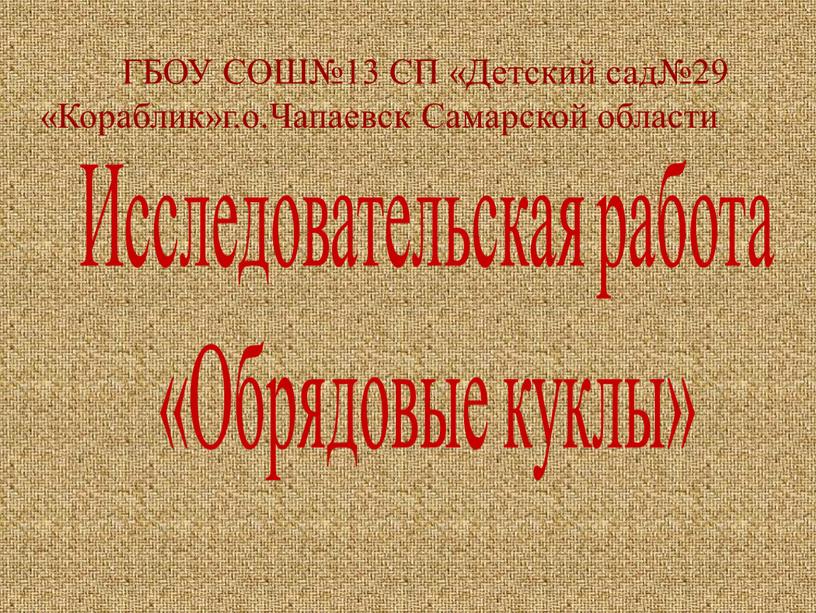 ГБОУ СОШ№13 СП «Детский сад№29 «Кораблик»г.о.Чапаевск Самарской области

Исследовательская работа

«Обрядовые куклы»